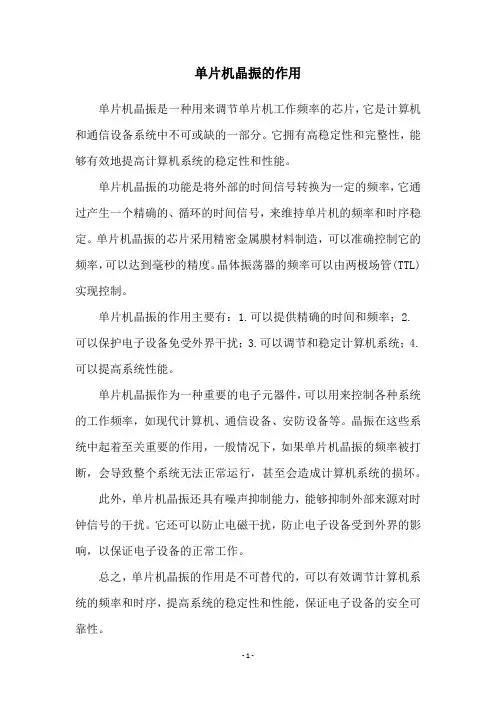 单片机晶振的作用

单片机晶振是一种用来调节单片机工作频率的芯片，它是计算机和通信设备系统中不可或缺的一部分。它拥有高稳定性和完整性，能够有效地提高计算机系统的稳定性和性能。

单片机晶振的功能是将外部的时间信号转换为一定的频率，它通过产生一个精确的、循环的时间信号，来维持单片机的频率和时序稳定。单片机晶振的芯片采用精密金属膜材料制造，可以准确控制它的频率，可以达到毫秒的精度。晶体振荡器的频率可以由两极场管(TTL)实现控制。

单片机晶振的作用主要有：1.可以提供精确的时间和频率；2.可以保护电子设备免受外界干扰；3.可以调节和稳定计算机系统；4.可以提高系统性能。

单片机晶振作为一种重要的电子元器件，可以用来控制各种系统的工作频率，如现代计算机、通信设备、安防设备等。晶振在这些系统中起着至关重要的作用，一般情况下，如果单片机晶振的频率被打断，会导致整个系统无法正常运行，甚至会造成计算机系统的损坏。

此外，单片机晶振还具有噪声抑制能力，能够抑制外部来源对时钟信号的干扰。它还可以防止电磁干扰，防止电子设备受到外界的影响，以保证电子设备的正常工作。

总之，单片机晶振的作用是不可替代的，可以有效调节计算机系统的频率和时序，提高系统的稳定性和性能，保证电子设备的安全可靠性。

- 1 -